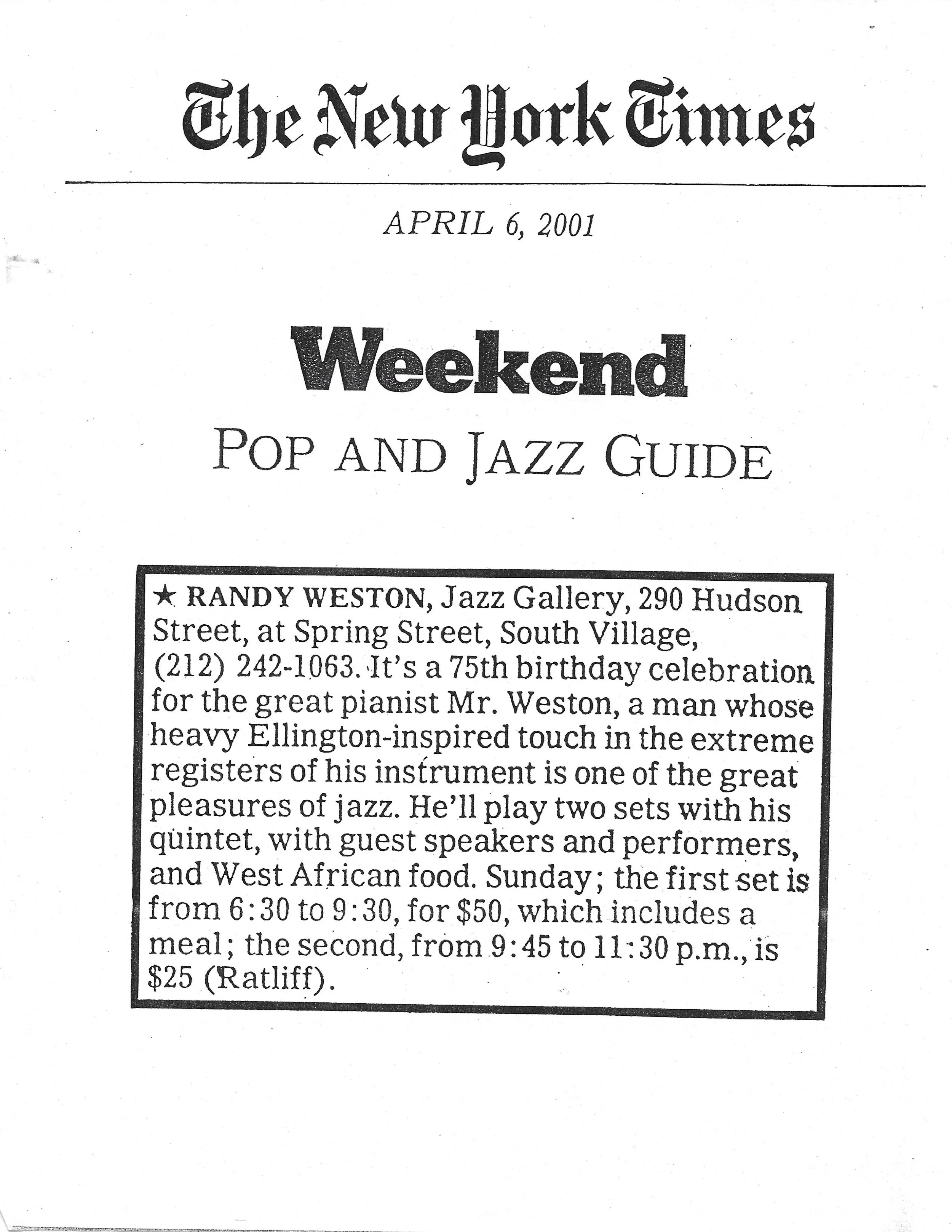 The New York Times

APRIL 6, 2001

Weekend
POP AND JAZZ GUIDE

★ RANDY WESTON, Jazz Gallery, 290 Hudson Street, at Spring Street, South Village, (212) 242-1063. It's a 75th birthday celebration for the great pianist Mr. Weston, a man whose heavy Ellington-inspired touch in the extreme registers of his instrument is one of the great pleasures of jazz. He'll play two sets with his quintet, with guest speakers and performers, and West African food. Sunday; the first set is from 6:30 to 9:30, for $50, which includes a meal; the second, from 9:45 to 11:30 p.m., is $25 (Ratliff).